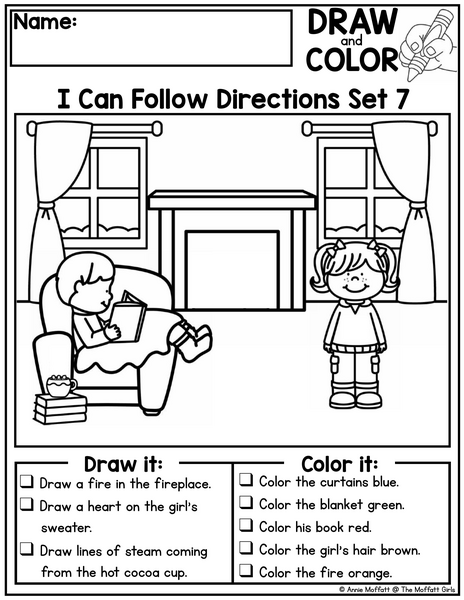 Name:

DRAW
and
COLOR

I Can Follow Directions Set 7

Draw it:

☐ Draw a fire in the fireplace.

☐ Draw a heart on the girl's sweater.

☐ Draw lines of steam coming from the hot cocoa cup.

Color it:

☐ Color the curtains blue.

☐ Color the blanket green.

☐ Color his book red.

☐ Color the girl's hair brown.

☐ Color the fire orange.

© Annie Moffatt @ The Moffatt Girls